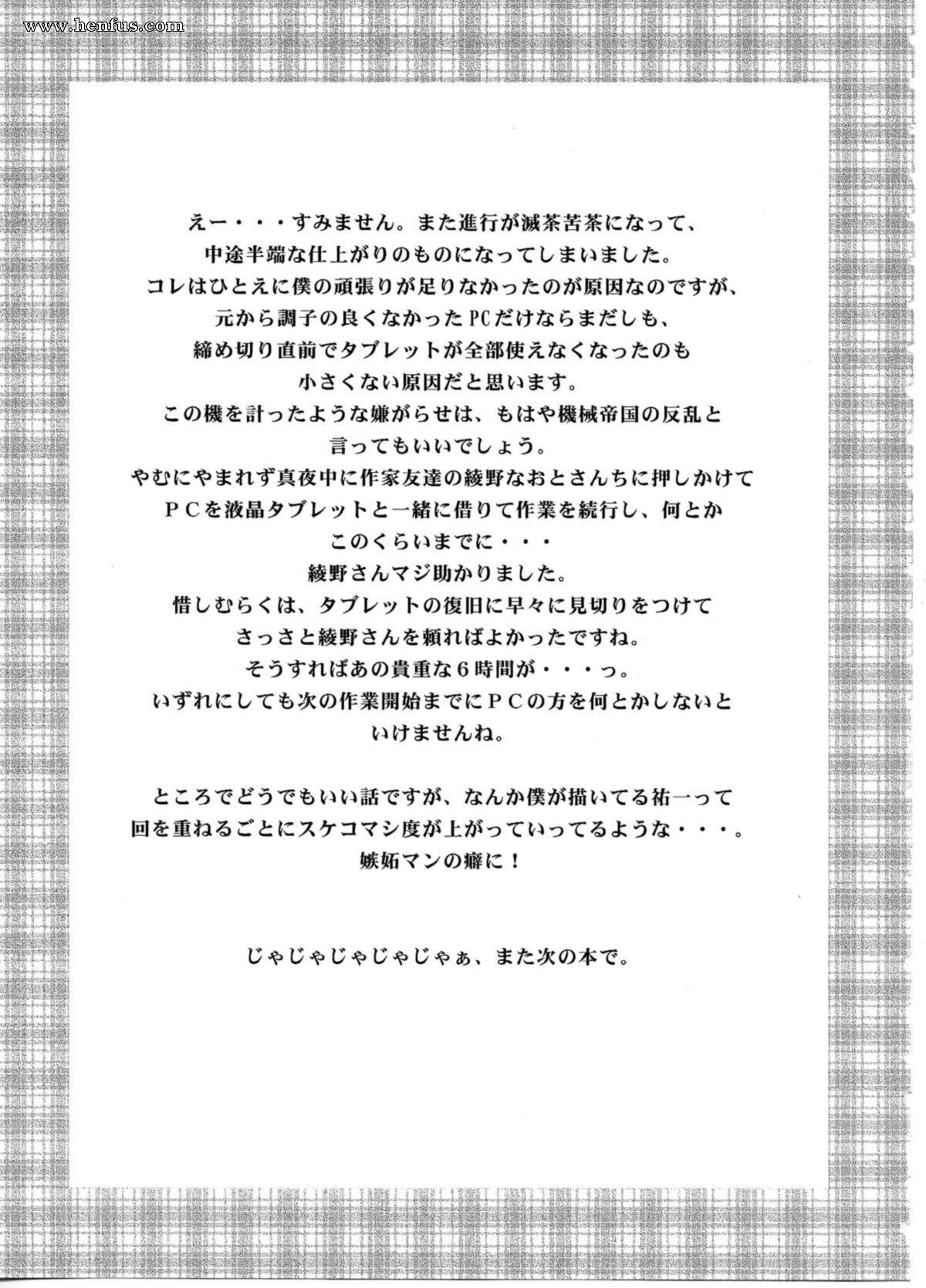 www.henfus.com

えー・・・すみません。また進行が滅茶苦茶になって、
中途半端な仕上がりのものになってしまいました。
コレはひとえに僕の頑張りが足りなかったのが原因なのですが、
元から調子の良くなかったPCだけならまだしも、
締め切り直前でタブレットが全部使えなくなったのも
小さくない原因だと思います。
この機を計ったような嫌がらせは、もはや機械帝国の反乱と
言ってもいいでしょう。
やむにやまれず真夜中に作家友達の綾野なおとさんちに押しかけて
PCを液晶タブレットと一緒に借りて作業を続行し、何とか
このくらいまでに・・・
綾野さんマジ助かりました。
惜しむらくは、タブレットの復旧に早々に見切りをつけて
さっさと綾野さんを頼ればよかったですね。
そうすればあの貴重な6時間が・・・っ。
いずれにしても次の作業開始までにPCの方を何とかしないと
いけませんね。

ところでどうでもいい話ですが、なんか僕が描いてる祐一って
回を重ねるごとにスケコマシ度が上がっていってるような・・・。
嫉妬マンの癖に!

じゃじゃじゃじゃじゃぁ、また次の本で。